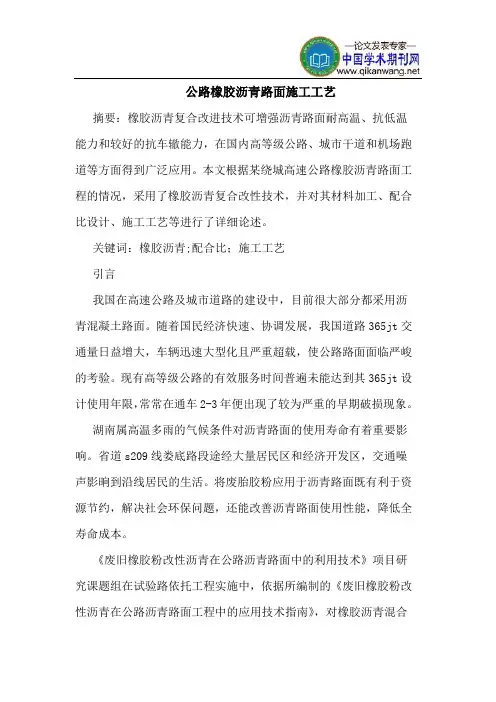 —论文发表专家—
中国学术期刊网
www.qikanwang.net

公路橡胶沥青路面施工工艺

摘要：橡胶沥青复合改进技术可增强沥青路面耐高温、抗低温能力和较好的抗车辙能力，在国内高等级公路、城市干道和机场跑道等方面得到广泛应用。本文根据某绕城高速公路橡胶沥青路面工程的情况，采用了橡胶沥青复合改性技术，并对其材料加工、配合比设计、施工工艺等进行了详细论述。

关键词：橡胶沥青;配合比；施工工艺

引言

我国在高速公路及城市道路的建设中，目前很大部分都采用沥青混凝土路面。随着国民经济快速、协调发展，我国道路365jt交通量日益增大，车辆迅速大型化且严重超载，使公路路面面临严峻的考验。现有高等级公路的有效服务时间普遍未能达到其365jt设计使用年限,常常在通车2-3年便出现了较为严重的早期破损现象。

湖南属高温多雨的气候条件对沥青路面的使用寿命有着重要影响。省道s209线娄底路段途经大量居民区和经济开发区，交通噪声影响到沿线居民的生活。将废胎胶粉应用于沥青路面既有利于资源节约，解决社会环保问题，还能改善沥青路面使用性能，降低全寿命成本。

《废旧橡胶粉改性沥青在公路沥青路面中的利用技术》项目研究课题组在试验路依托工程实施中，依据所编制的《废旧橡胶粉改性沥青在公路沥青路面工程中的应用技术指南》，对橡胶沥青混合